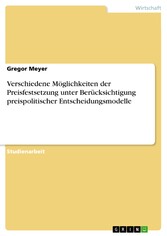 Wirtschaft

Gregor Meyer

Verschiedene Möglichkeiten der Preisfestsetzung unter Berücksichtigung preispolitischer Entscheidungsmodelle

Studienarbeit

GRIN